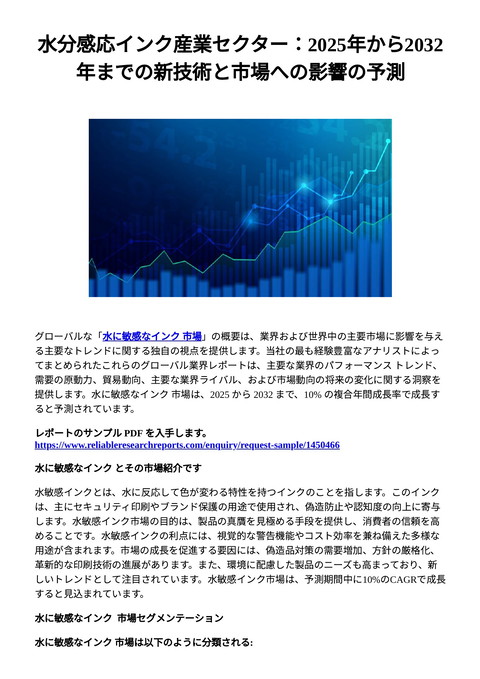 水分感応インク産業セクター：2025年から2032年までの新技術と市場への影響の予測

グローバルな「水に敏感なインク 市場」の概要は、業界および世界中の主要市場に影響を与える主要なトレンドに関する独自の視点を提供します。当社の最も経験豊富なアナリストによってまとめられたこれらのグローバル業界レポートは、主要な業界のパフォーマンス トレンド、需要の原動力、貿易動向、主要な業界ライバル、および市場動向の将来の変化に関する洞察を提供します。水に敏感なインク 市場は、2025 から 2032 まで、10% の複合年間成長率で成長すると予測されています。

レポートのサンプル PDF を入手します。
https://www.reliableresearchreports.com/enquiry/request-sample/1450466

水に敏感なインク とその市場紹介です

水敏感インクとは、水に反応して色が変わる特性を持つインクのことを指します。このインクは、主にセキュリティ印刷やブランド保護の用途で使用され、偽造防止や認知度の向上に寄与します。水敏感インク市場の目的は、製品の真贋を見極める手段を提供し、消費者の信頼を高めることです。水敏感インクの利点には、視覚的な警告機能やコスト効率を兼ね備えた多様な用途が含まれます。市場の成長を促進する要因には、偽造品対策の需要増加、方針の厳格化、革新的な印刷技術の進展があります。また、環境に配慮した製品のニーズも高まっており、新しいトレンドとして注目されています。水敏感インク市場は、予測期間中に10%のCAGRで成長すると見込まれています。

水に敏感なインク 市場セグメンテーション

水に敏感なインク 市場は以下のように分類される: